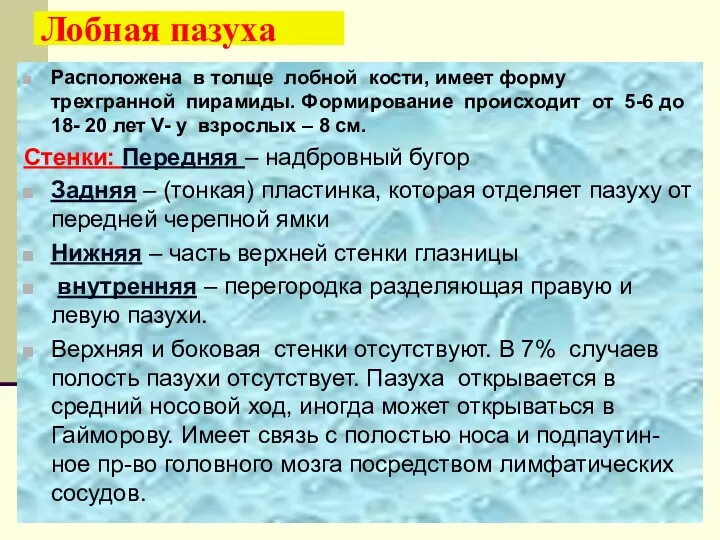 Лобная пазуха

Расположена в толще лобной кости, имеет форму трехгранной пирамиды. Формирование происходит от 5-6 до 18- 20 лет V- у взрослых – 8 см.

Стенки: Передняя – надбровный бугор

Задняя – (тонкая) пластинка, которая отделяет пазуху от передней черепной ямки

Нижняя – часть верхней стенки глазницы

внутренняя – перегородка разделяющая правую и левую пазухи.

Верхняя и боковая стенки отсутствуют. В 7% случаев полость пазухи отсутствует. Пазуха открывается в средний носовой ход, иногда может открываться в Гайморову. Имеет связь с полостью носа и подпаутинное пр-во головного мозга посредством лимфатических сосудов.